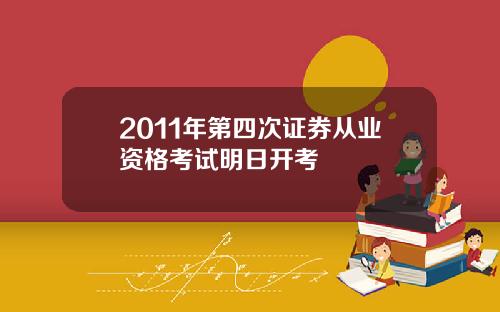 2011年第四次证券从业资格考试明日开考